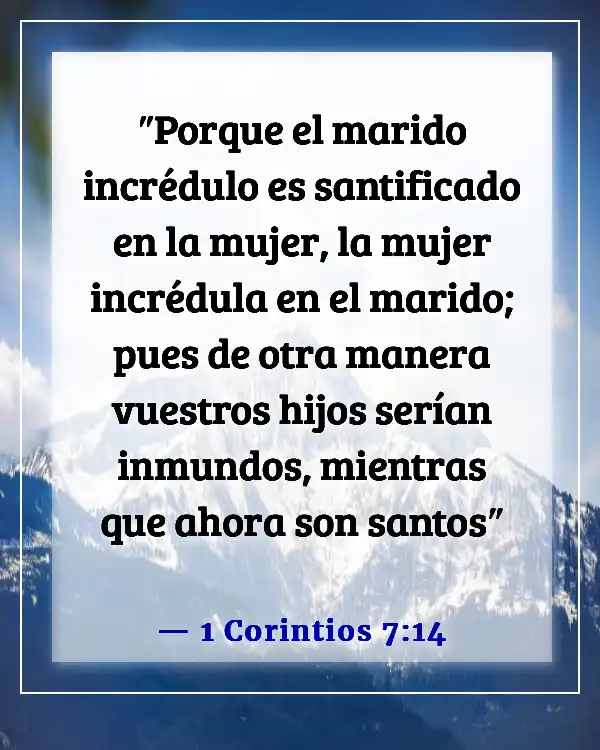 "Porque el marido incrédulo es santificado en la mujer, la mujer incrédula en el marido; pues de otra manera vuestros hijos serían inmundos, mientras que ahora son santos"

— 1 Corintios 7:14